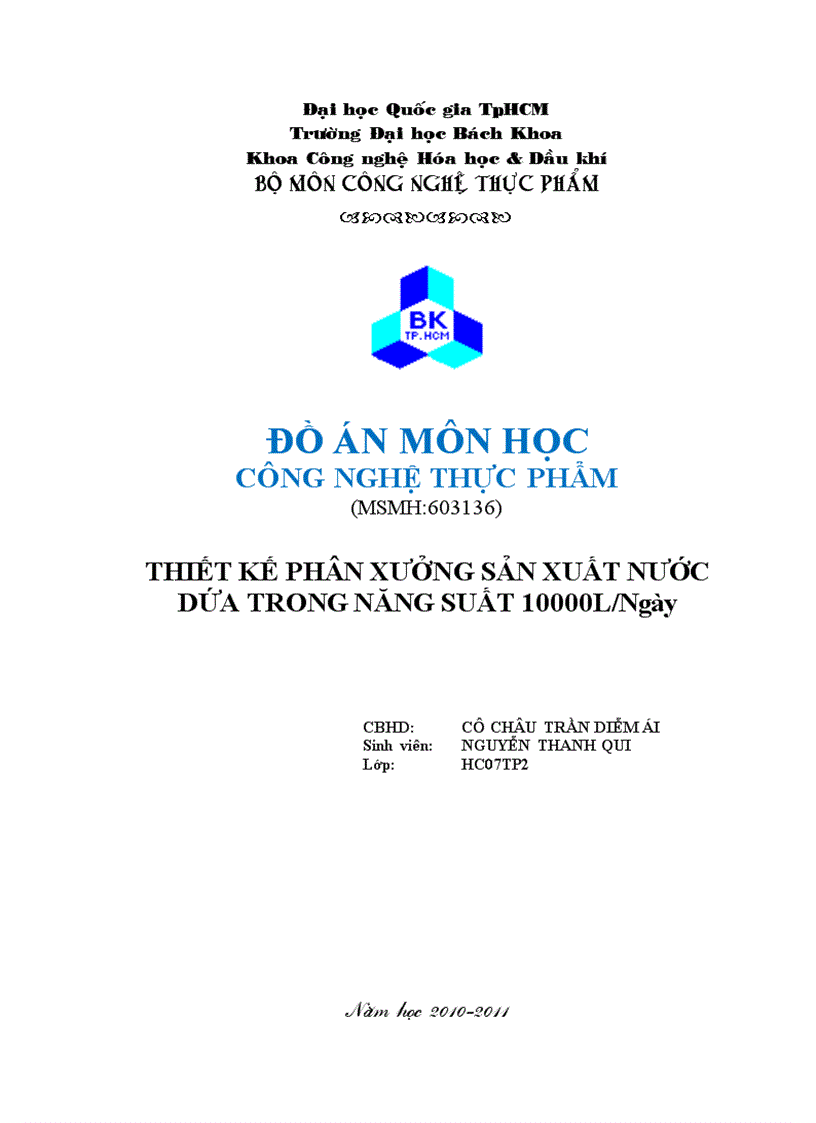 Đại học Quốc gia TpHCM
Trường Đại học Bách Khoa
Khoa Công nghệ Hóa học & Dầu khí
BỘ MÔN CÔNG NGHỆ THỰC PHẨM

BK
TP.HCM

ĐỒ ÁN MÔN HỌC
CÔNG NGHỆ THỰC PHẨM
(MSMH:603136)

THIẾT KẾ PHÂN XƯỞNG SẢN XUẤT NƯỚC DỨA TRONG NĂNG SUẤT 10000L/Ngày

CBHD: CÔ CHÂU TRẦN DIỄM ÁI
Sinh viên: NGUYỄN THANH QUI
Lớp: HC07TP2

Năm học 2010-2011